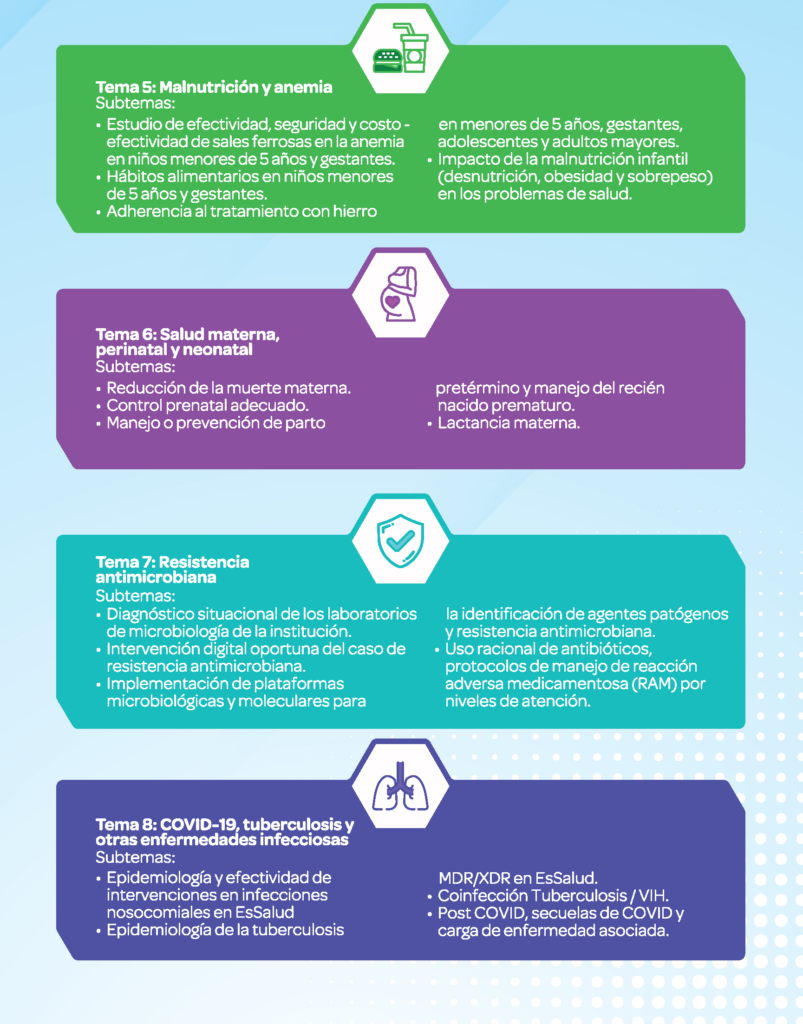 Tema 5: Malnutrición y anemia
Subtemas:

• Estudio de efectividad, seguridad y costo - efectividad de sales ferrosas en la anemia en niños menores de 5 años y gestantes.
• Hábitos alimentarios en niños menores de 5 años y gestantes.
• Adherencia al tratamiento con hierro en menores de 5 años, gestantes, adolescentes y adultos mayores.
• Impacto de la malnutrición infantil (desnutrición, obesidad y sobrepeso) en los problemas de salud.

Tema 6: Salud materna, perinatal y neonatal
Subtemas:

• Reducción de la muerte materna.
• Control prenatal adecuado.
• Manejo o prevención de parto pretérmino y manejo del recién nacido prematuro.
• Lactancia materna.

Tema 7: Resistencia antimicrobiana
Subtemas:

• Diagnóstico situacional de los laboratorios de microbiología de la institución.
• Intervención digital oportuna del caso de resistencia antimicrobiana.
• Implementación de plataformas microbiológicas y moleculares para la identificación de agentes patógenos y resistencia antimicrobiana.
• Uso racional de antibióticos, protocolos de manejo de reacción adversa medicamentosa (RAM) por niveles de atención.

Tema 8: COVID-19, tuberculosis y otras enfermedades infecciosas
Subtemas:

• Epidemiología y efectividad de intervenciones en infecciones nosocomiales en EsSalud
• Epidemiología de la tuberculosis MDR/XDR en EsSalud.
• Coinfección Tuberculosis / VIH.
• Post COVID, secuelas de COVID y carga de enfermedad asociada.